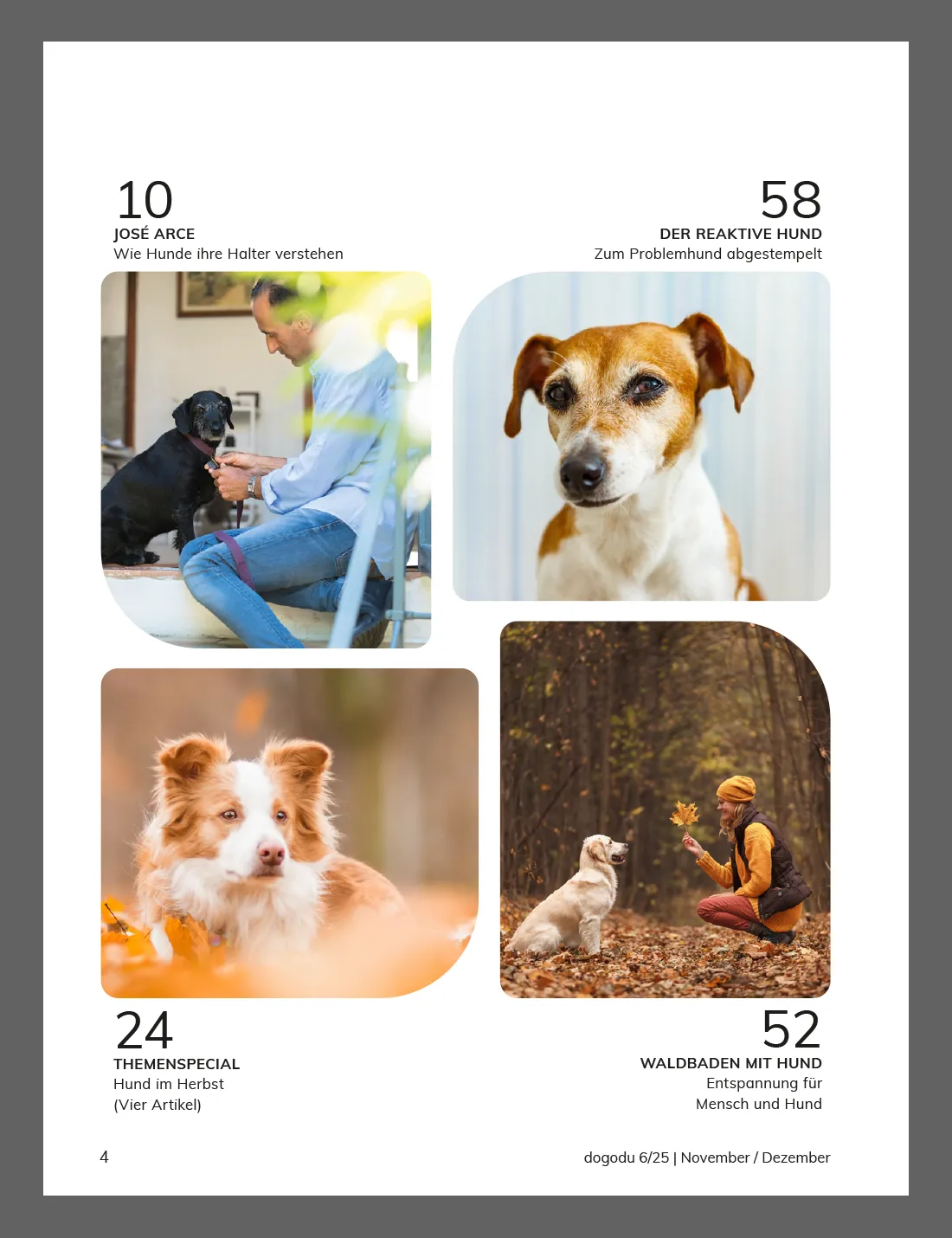 10
JOSÉ ARCE
Wie Hunde ihre Halter verstehen

58
DER REAKTIVE HUND
Zum Problemhund abgestempelt

24
THEMENSPECIAL
Hund im Herbst
(Vier Artikel)

52
WALDBADEN MIT HUND
Entspannung für
Mensch und Hund

4

dogodu 6/25 | November / Dezember